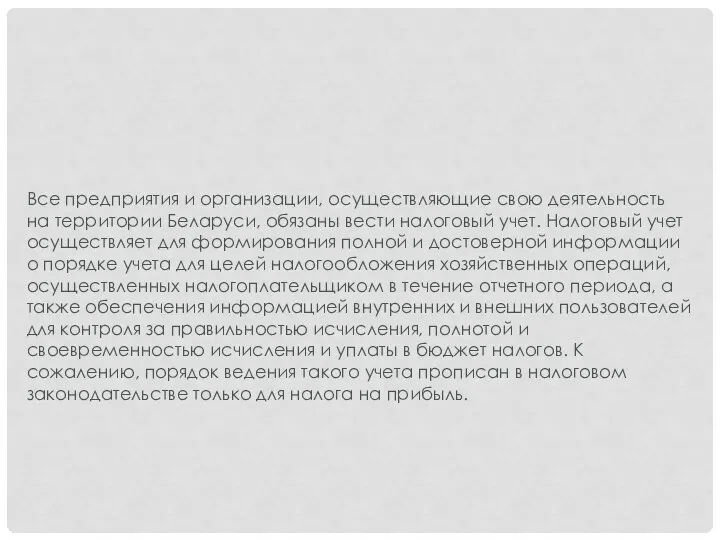 Все предприятия и организации, осуществляющие свою деятельность на территории Беларуси, обязаны вести налоговый учет. Налоговый учет осуществляет для формирования полной и достоверной информации о порядке учета для целей налогообложения хозяйственных операций, осуществленных налогоплательщиком в течение отчетного периода, а также обеспечения информацией внутренних и внешних пользователей для контроля за правильностью исчисления, полнотой и своевременностью исчисления и уплаты в бюджет налогов. К сожалению, порядок ведения такого учета прописан в налоговом законодательстве только для налога на прибыль.